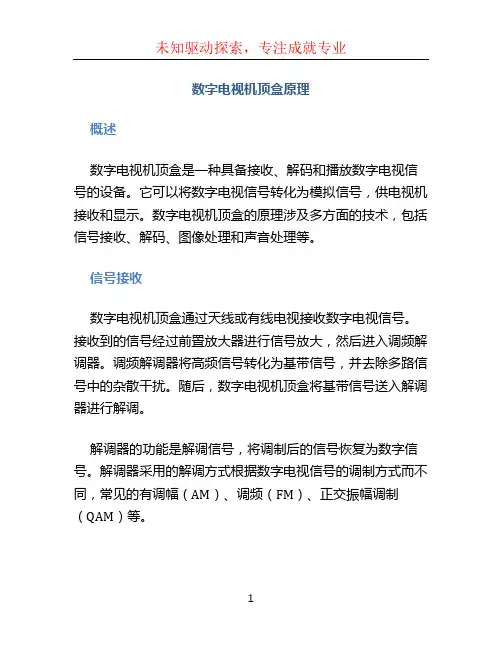 未知驱动探索，专注成就专业

数字电视机顶盒原理

概述

数字电视机顶盒是一种具备接收、解码和播放数字电视信号的设备。它可以将数字电视信号转化为模拟信号，供电视机接收和显示。数字电视机顶盒的原理涉及多方面的技术，包括信号接收、解码、图像处理和声音处理等。

信号接收

数字电视机顶盒通过天线或有线电视接收数字电视信号。接收到的信号经过前置放大器进行信号放大，然后进入调频解调器。调频解调器将高频信号转化为基带信号，并去除多路信号中的杂散干扰。随后，数字电视机顶盒将基带信号送入解调器进行解调。

解调器的功能是解调信号，将调制后的信号恢复为数字信号。解调器采用的解调方式根据数字电视信号的调制方式而不同，常见的有调幅（AM）、调频（FM）、正交振幅调制（QAM）等。

1